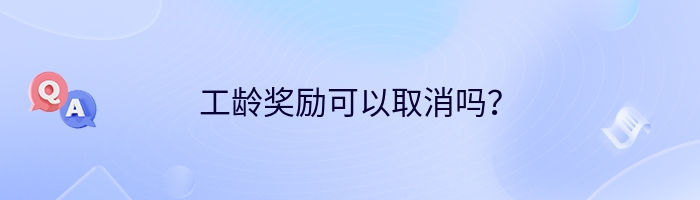 Q
A
工龄奖励可以取消吗？